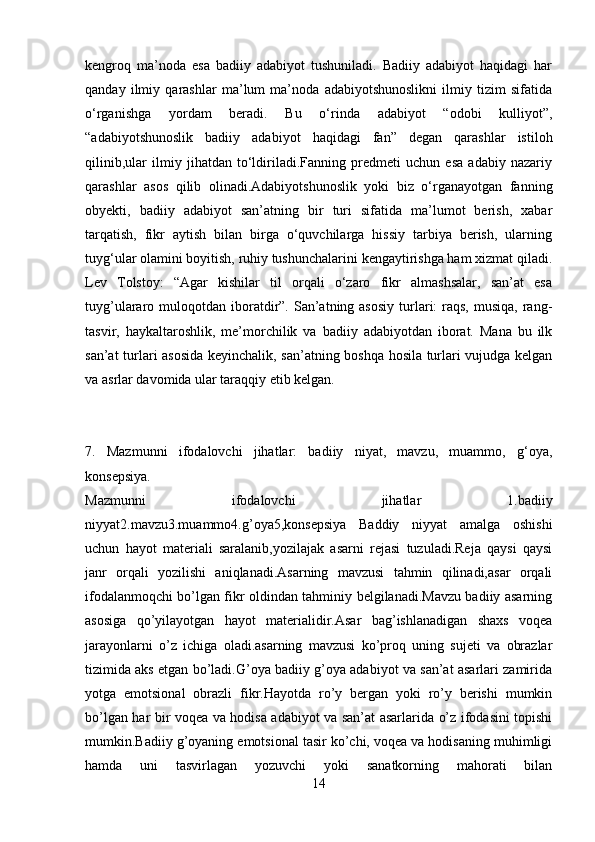 kengroq ma’noda esa badiiy adabiyot tushuniladi. Badiiy adabiyot haqidagi har qanday ilmiy qarashlar ma’lum ma’noda adabiyotshunoslikni ilmiy tizim sifatida o‘rganishga yordam beradi. Bu o‘rinda adabiyot “odobi kulliyot”, “adabiyotshunoslik badiiy adabiyot haqidagi fan” degan qarashlar istiloh qilinib,ular ilmiy jihatdan to‘ldiriladi.Fanning predmeti uchun esa adabiy nazariy qarashlar asos qilib olinadi.Adabiyotshunoslik yoki biz o‘rganayotgan fanning obyekti, badiiy adabiyot san’atning bir turi sifatida ma’lumot berish, xabar tarqatish, fikr aytish bilan birga o‘quvchilarga hissiy tarbiya berish, ularning tuyg‘ular olamini boyitish, ruhiy tushunchalarini kengaytirishga ham xizmat qiladi. Lev Tolstoy: “Agar kishilar til orqali o‘zaro fikr almashsalar, san’at esa tuyg’ulararo muloqotdan iboratdir”. San’atning asosiy turlari: raqs, musiqa, rang-tasvir, haykaltaroshlik, me’morchilik va badiiy adabiyotdan iborat. Mana bu ilk san’at turlari asosida keyinchalik, san’atning boshqa hosila turlari vujudga kelgan va asrlar davomida ular taraqqiy etib kelgan.

7. Mazmunni ifodalovchi jihatlar: badiiy niyat, mavzu, muammo, g‘oya, konsepsiya.

Mazmunni ifodalovchi jihatlar 1.badiiy niyyat2.mavzu3.muammo4.g’oya5,konsepsiya Baddiy niyyat amalga oshishi uchun hayot materiali saralanib,yozilajak asarni rejasi tuzuladi.Reja qaysi qaysi janr orqali yozilishi aniqlanadi.Asarning mavzusi tahmin qilinadi,asar orqali ifodalanmoqchi bo’lgan fikr oldindan tahminiy belgilanadi.Mavzu badiiy asarning asosiga qo’yilayotgan hayot materialidir.Asar bag’ishlanadigan shaxs voqea jarayonlarni o’z ichiga oladi.asarning mavzusi ko’proq uning sujeti va obrazlar tizimida aks etgan bo’ladi.G’oya badiiy g’oya adabiyot va san’at asarlari zamirida yotga emotsional obrazli fikr.Hayotda ro’y bergan yoki ro’y berishi mumkin bo’lgan har bir voqea va hodisa adabiyot va san’at asarlarida o’z ifodasini topishi mumkin.Badiiy g’oyaning emotsional tasir ko’chi, voqea va hodisaning muhimligi hamda uni tasvirlagan yozuvchi yoki sanatkorning mahorati bilan

14